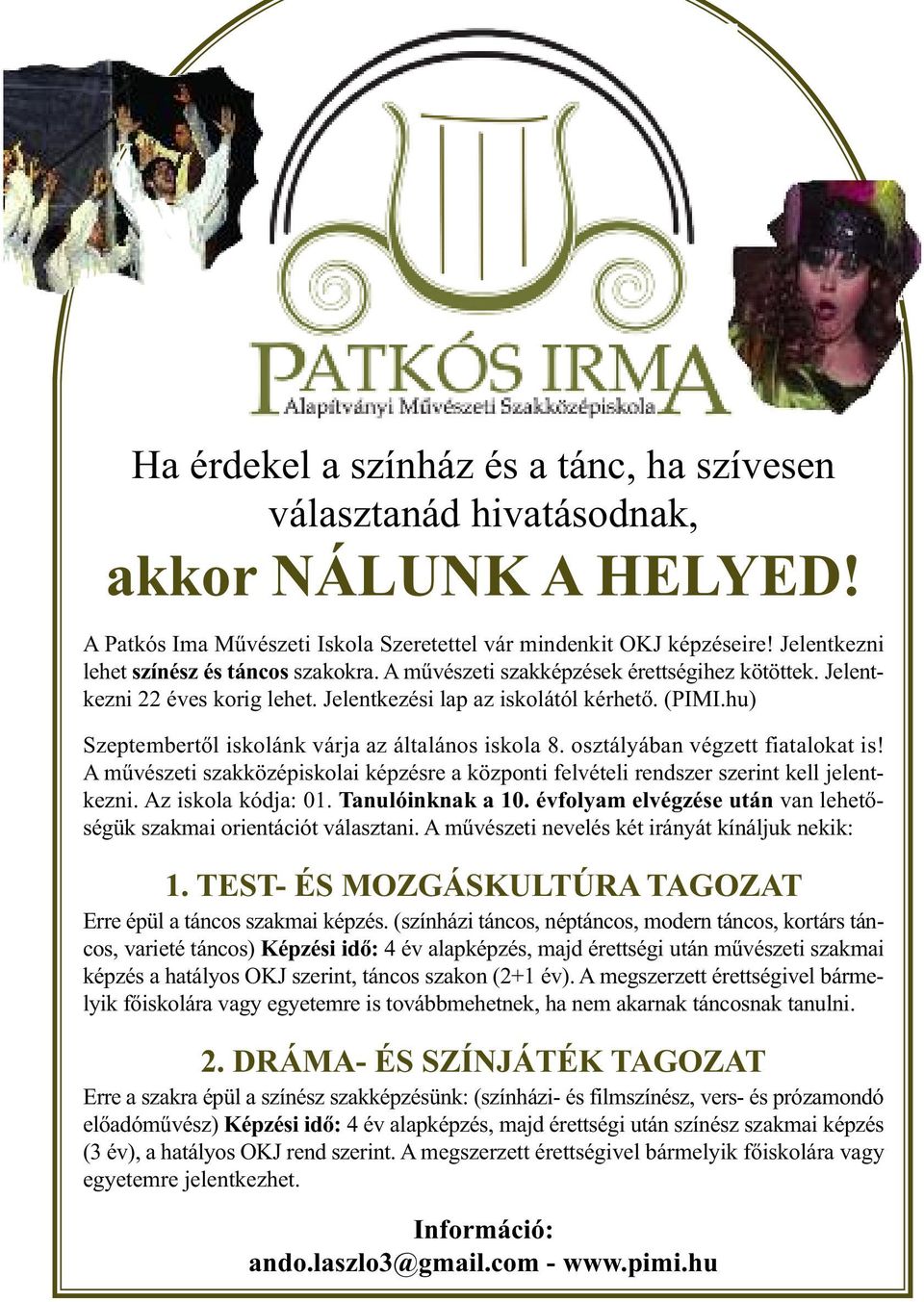 PATKÓS IRMA
Alapítványi Művészeti Szakközépiskola

Ha érdekel a színház és a tánc, ha szívesen választanád hivatásodnak,
akkor NÁLUNK A HELYED!

A Patkós Ima Művészeti Iskola Szeretettel vár mindenkit OKJ képzéseire! Jelentkezni lehet színész és táncos szakokra. A művészeti szakképzések érettségihez kötöttek. Jelentkezni 22 éves korig lehet. Jelentkezési lap az iskolától kérhető. (PIMI.hu)

Szeptembertől iskolánk várja az általános iskola 8. osztályában végzett fiatalokat is! A művészeti szakközépiskolai képzésre a központi felvételi rendszer szerint kell jelentkezni. Az iskola kódja: 01. Tanulóinknak a 10. évfolyam elvégzése után van lehetőségük szakmai orientációt választani. A művészeti nevelés két irányát kínáljuk nekik:

1. TEST- ÉS MOZGÁSKULTÚRA TAGOZAT
Erre épül a táncos szakmai képzés. (színházi táncos, néptáncos, modern táncos, kortárs táncos, varieté táncos) Képzési idő: 4 év alapképzés, majd érettségi után művészeti szakmai képzés a hatályos OKJ szerint, táncos szakon (2+1 év). A megszerzett érettségivel bármelyik főiskolára vagy egyetemre is továbbmehetnek, ha nem akarnak táncosnak tanulni.

2. DRÁMA- ÉS SZÍNJÁTÉK TAGOZAT
Erre a szakra épül a színész szakképzésünk: (színházi- és filmszínész, vers- és prózamondó előadóművész) Képzési idő: 4 év alapképzés, majd érettségi után színész szakmai képzés (3 év), a hatályos OKJ rend szerint. A megszerzett érettségivel bármelyik főiskolára vagy egyetemre jelentkezhet.

Információ:
ando.laszlo3@gmail.com - www.pimi.hu